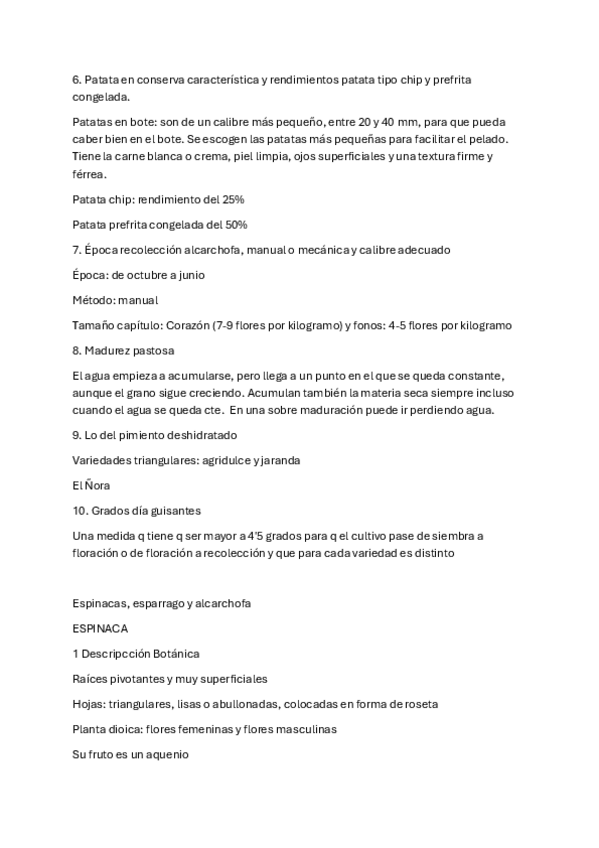 6. Patata en conserva característica y rendimientos patata tipo chip y prefrita congelada.

Patatas en bote: son de un calibre más pequeño, entre 20 y 40 mm, para que pueda caber bien en el bote. Se escogen las patatas más pequeñas para facilitar el pelado. Tiene la carne blanca o crema, piel limpia, ojos superficiales y una textura firme y férrea.

Patata chip: rendimiento del 25%

Patata prefrita congelada del 50%

7. Época recolección alcarchofa, manual o mecánica y calibre adecuado

Época: de octubre a junio

Método: manual

Tamaño capítulo: Corazón (7-9 flores por kilogramo) y fonos: 4-5 flores por kilogramo

8. Madurez pastosa

El agua empieza a acumularse, pero llega a un punto en el que se queda constante, aunque el grano sigue creciendo. Acumulan también la materia seca siempre incluso cuando el agua se queda cte. En una sobre maduración puede ir perdiendo agua.

9. Lo del pimiento deshidratado

Variedades triangulares: agridulce y jaranda

El Ñora

10. Grados día guisantes

Una medida q tiene q ser mayor a 4'5 grados para q el cultivo pase de siembra a floración o de floración a recolección y que para cada variedad es distinto

Espinacas, esparrago y alcarchofa

ESPINACA

1 Descripcción Botánica

Raíces pivotantes y muy superficiales

Hojas: triangulares, lisas o abullonadas, colocadas en forma de roseta

Planta dioica: flores femeninas y flores masculinas

Su fruto es un aquenio